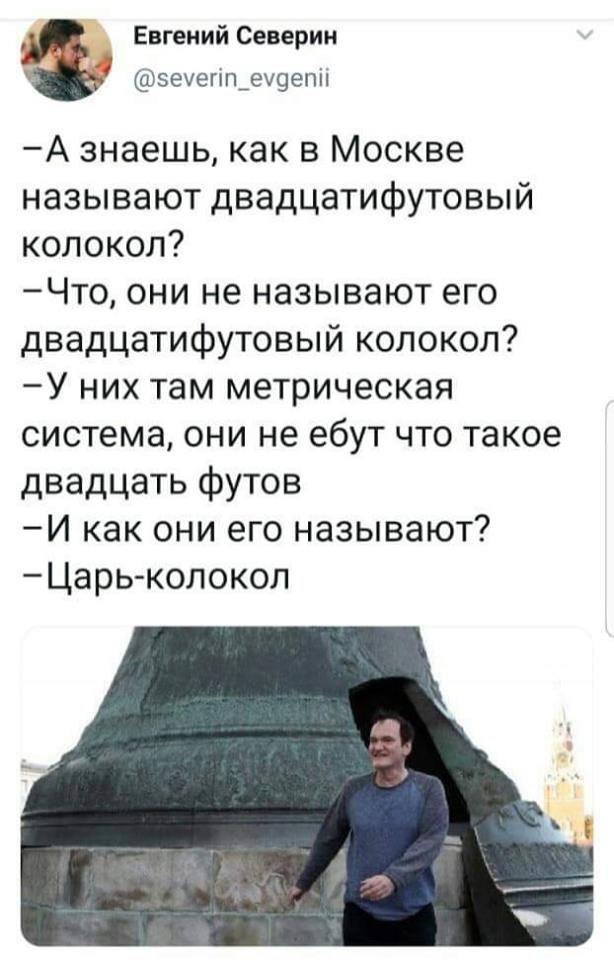 Евгений Северин
@severin_evgenii

–А знаешь, как в Москве называют двадцатифутовый колокол?
–Что, они не называют его двадцатифутовый колокол?
–У них там метрическая система, они не ебут что такое двадцать футов
–И как они его называют?
–Царь-колокол